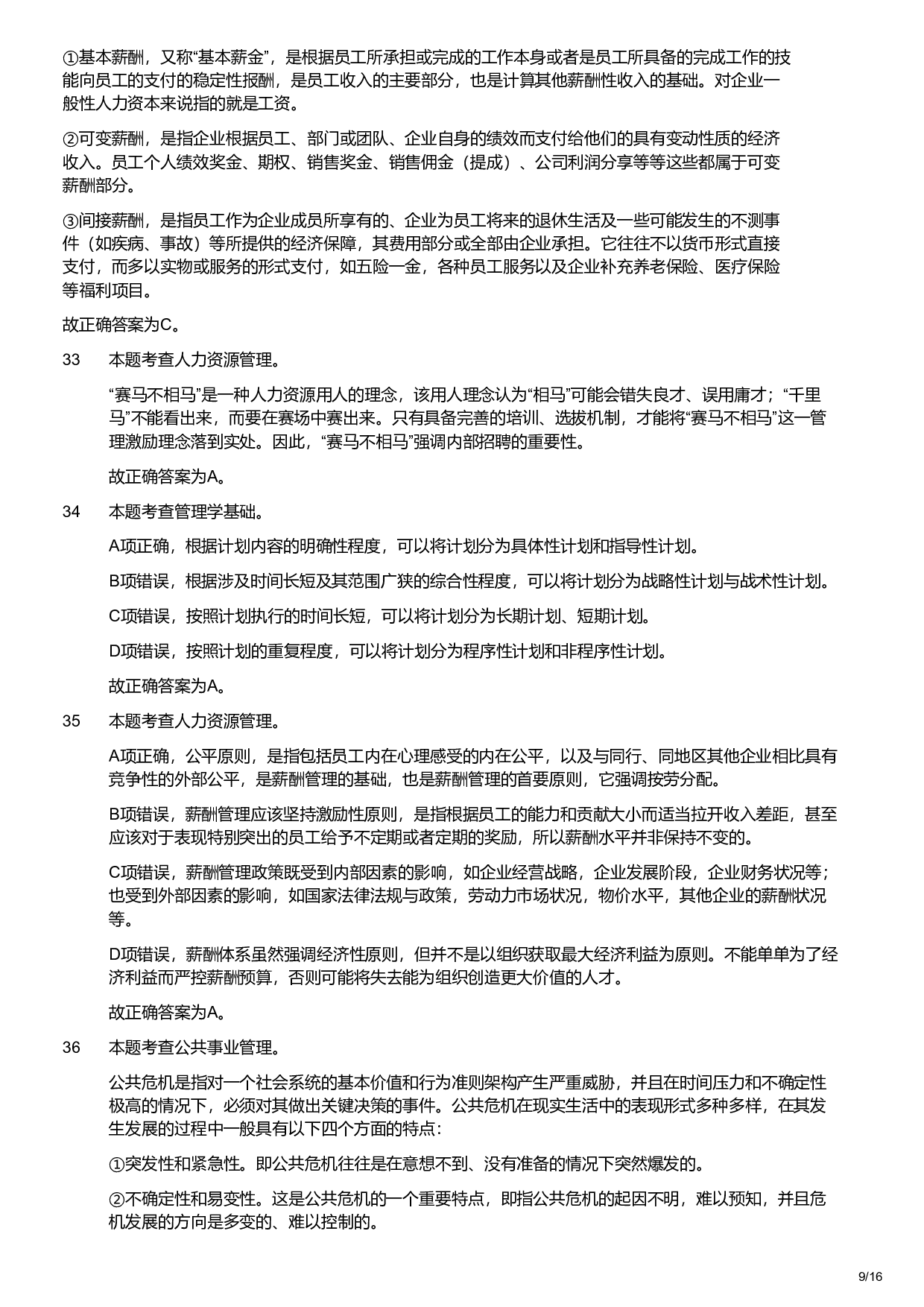 ①基本薪酬，又称“基本薪金”，是根据员工所承担或完成的工作本身或者是员工所具备的完成工作的技能向员工的支付的稳定性报酬，是员工收入的主要部分，也是计算其他薪酬性收入的基础。对企业一般性人力资本来说指的就是工资。

②可变薪酬，是指企业根据员工、部门或团队、企业自身的绩效而支付给他们的具有变动性质的经济收入。员工个人绩效奖金、期权、销售奖金、销售佣金（提成）、公司利润分享等等这些都属于可变薪酬部分。

③间接薪酬，是指员工作为企业成员所享有的、企业为员工将来的退休生活及一些可能发生的不测事件（如疾病、事故）等所提供的经济保障，其费用部分或全部由企业承担。它往往不以货币形式直接支付，而多以实物或服务的形式支付，如五险一金，各种员工服务以及企业补充养老保险、医疗保险等福利项目。

故正确答案为C。

33 本题考查人力资源管理。

“赛马不相马”是一种人力资源用人的理念，该用人理念认为“相马”可能会错失良才、误用庸才；“千里马”不能看出来，而要在赛场中赛出来。只有具备完善的培训、选拔机制，才能将“赛马不相马”这一管理激励理念落到实处。因此，“赛马不相马”强调内部招聘的重要性。

故正确答案为A。

34 本题考查管理学基础。

A项正确，根据计划内容的明确性程度，可以将计划分为具体性计划和指导性计划。

B项错误，根据涉及时间长短及其范围广狭的综合性程度，可以将计划分为战略性计划与战术性计划。

C项错误，按照计划执行的时间长短，可以将计划分为长期计划、短期计划。

D项错误，按照计划的重复程度，可以将计划分为程序性计划和非程序性计划。

故正确答案为A。

35 本题考查人力资源管理。

A项正确，公平原则，是指包括员工内在心理感受的内在公平，以及与同行、同地区其他企业相比具有竞争性的外部公平，是薪酬管理的基础，也是薪酬管理的首要原则，它强调按劳分配。

B项错误，薪酬管理应该坚持激励性原则，是指根据员工的能力和贡献大小而适当拉开收入差距，甚至应该对于表现特别突出的员工给予不定期或者定期的奖励，所以薪酬水平并非保持不变的。

C项错误，薪酬管理政策既受到内部因素的影响，如企业经营战略，企业发展阶段，企业财务状况等；也受到外部因素的影响，如国家法律法规与政策，劳动力市场状况，物价水平，其他企业的薪酬状况等。

D项错误，薪酬体系虽然强调经济性原则，但并不是以组织获取最大经济利益为原则。不能单单为了经济利益而严控薪酬预算，否则可能将失去能为组织创造更大价值的人才。

故正确答案为A。

36 本题考查公共事业管理。

公共危机是指对一个社会系统的基本价值和行为准则架构产生严重威胁，并且在时间压力和不确定性极高的情况下，必须对其做出关键决策的事件。公共危机在现实生活中的表现形式多种多样，在其发生发展的过程中一般具有以下四个方面的特点：

①突发性和紧急性。即公共危机往往是在意想不到、没有准备的情况下突然爆发的。

②不确定性和易变性。这是公共危机的一个重要特点，即指公共危机的起因不明，难以预知，并且危机发展的方向是多变的、难以控制的。

9/16